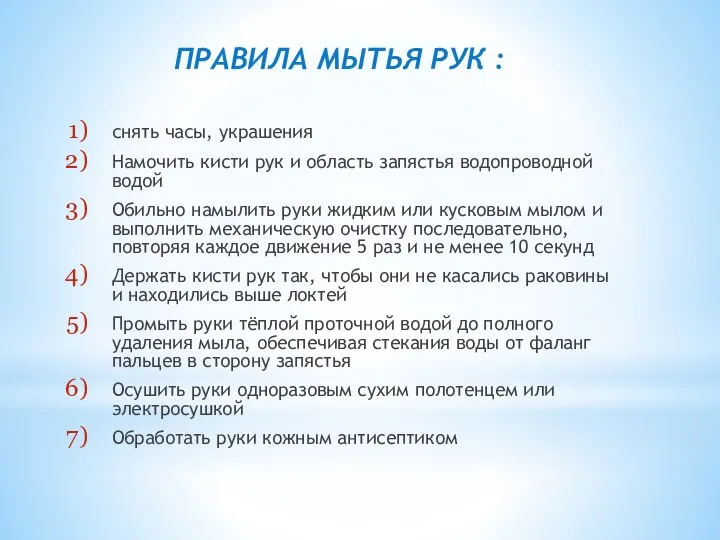 ПРАВИЛА МЫТЬЯ РУК :

1) снять часы, украшения
2) Намочить кисти рук и область запястья водопроводной водой
3) Обильно намылить руки жидким или кусковым мылом и выполнить механическую очистку последовательно, повторяя каждое движение 5 раз и не менее 10 секунд
4) Держать кисти рук так, чтобы они не касались раковины и находились выше локтей
5) Промыть руки тёплой проточной водой до полного удаления мыла, обеспечивая стекания воды от фаланг пальцев в сторону запястья
6) Осушить руки одноразовым сухим полотенцем или электросушкой
7) Обработать руки кожным антисептиком